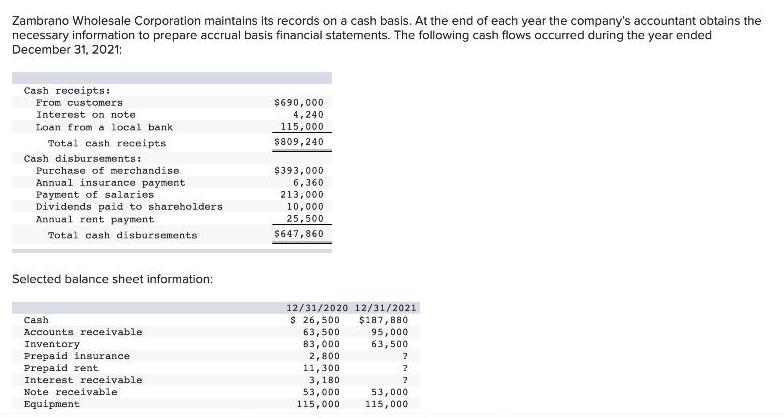 Zambrano Wholesale Corporation maintains its records on a cash basis. At the end of each year the company's accountant obtains the necessary information to prepare accrual basis financial statements. The following cash flows occurred during the year ended December 31, 2021:

| | |
|---|---|
| Cash receipts: | |
| From customers | $690,000 |
| Interest on note | 4,240 |
| Loan from a local bank | 115,000 |
| Total cash receipts | $809,240 |
| Cash disbursements: | |
| Purchase of merchandise | $393,000 |
| Annual insurance payment | 6,360 |
| Payment of salaries | 213,000 |
| Dividends paid to shareholders | 10,000 |
| Annual rent payment | 25,500 |
| Total cash disbursements | $647,860 |

Selected balance sheet information:

| | 12/31/2020 | 12/31/2021 |
|---|---|---|
| Cash | $ 26,500 | $187,880 |
| Accounts receivable | 63,500 | 95,000 |
| Inventory | 83,000 | 63,500 |
| Prepaid insurance | 2,800 | ? |
| Prepaid rent | 11,300 | ? |
| Interest receivable | 3,180 | ? |
| Note receivable | 53,000 | 53,000 |
| Equipment | 115,000 | 115,000 |